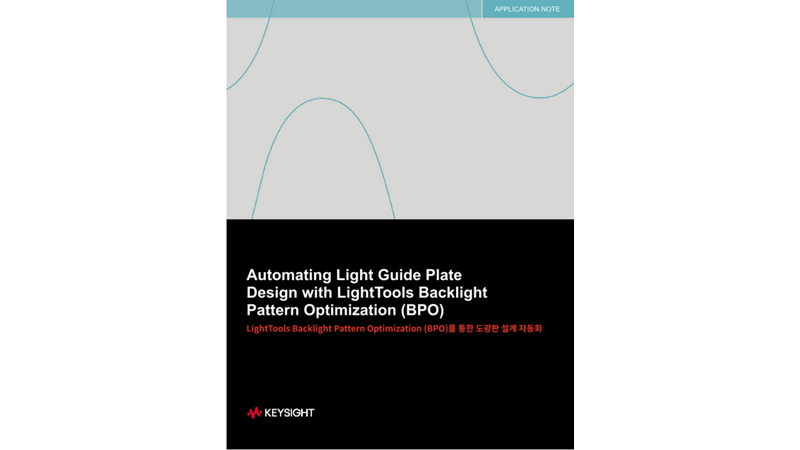 APPLICATION NOTE

Automating Light Guide Plate Design with LightTools Backlight Pattern Optimization (BPO)

LightTools Backlight Pattern Optimization (BPO)를 통한 도광판 설계 자동화

KEYSIGHT